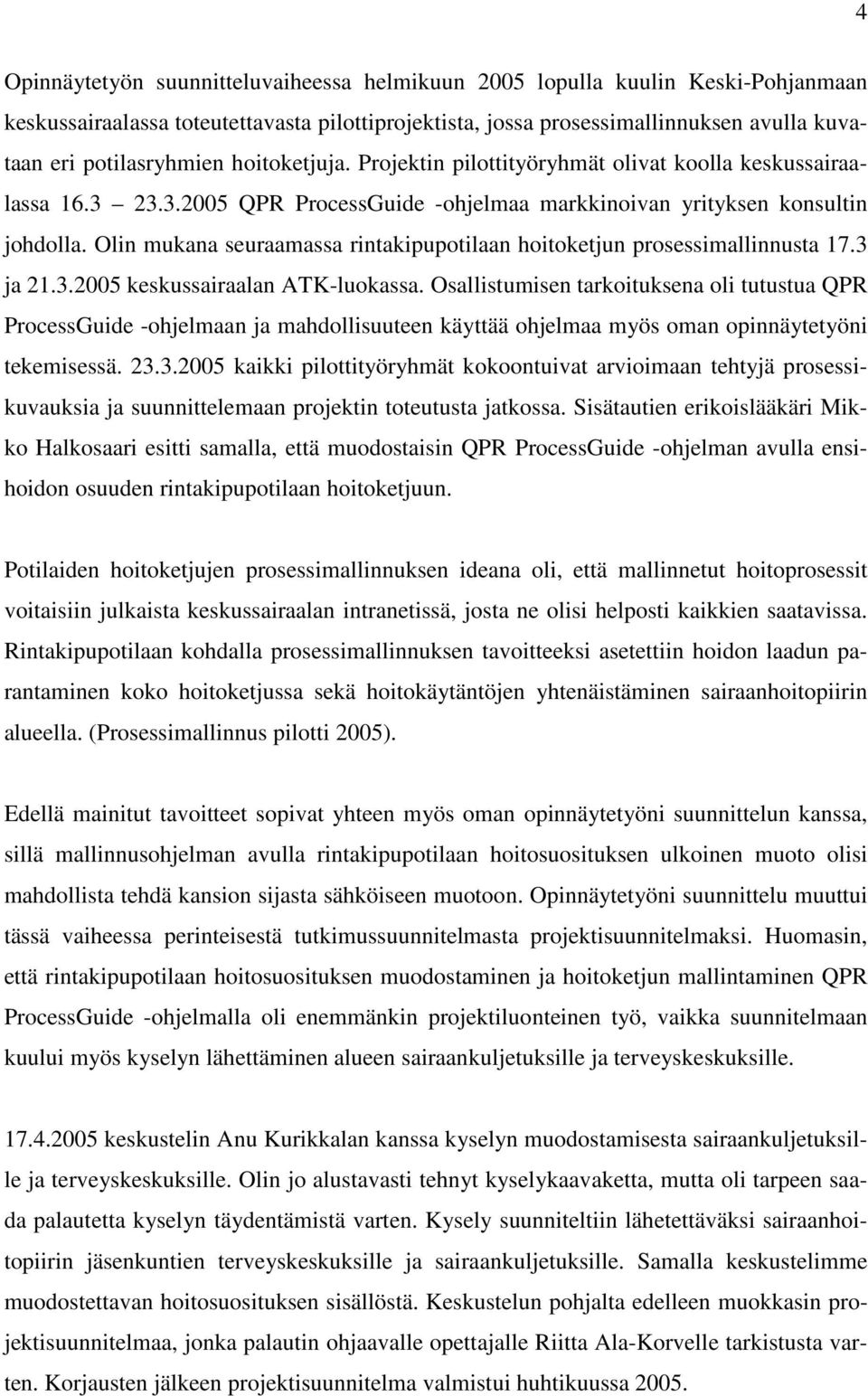 4

Opinnäytetyön suunnitteluvaiheessa helmikuun 2005 lopulla kuulin Keski-Pohjanmaan keskussairaalassa toteutettavasta pilottiprojektista, jossa prosessimallinnuksen avulla kuvataan eri potilasryhmien hoitoketjuja. Projektin pilottityöryhmät olivat koolla keskussairaalassa 16.3 23.3.2005 QPR ProcessGuide -ohjelmaa markkinoivan yrityksen konsultin johdolla. Olin mukana seuraamassa rintakipupotilaan hoitoketjun prosessimallinnusta 17.3 ja 21.3.2005 keskussairaalan ATK-luokassa. Osallistumisen tarkoituksena oli tutustua QPR ProcessGuide -ohjelmaan ja mahdollisuuteen käyttää ohjelmaa myös oman opinnäytetyöni tekemisessä. 23.3.2005 kaikki pilottityöryhmät kokoontuivat arvioimaan tehtyjä prosessikuvauksia ja suunnittelemaan projektin toteutusta jatkossa. Sisätautien erikoislääkäri Mikko Halkosaari esitti samalla, että muodostaisin QPR ProcessGuide -ohjelman avulla ensihoidon osuuden rintakipupotilaan hoitoketjuun.

Potilaiden hoitoketjujen prosessimallinnuksen ideana oli, että mallinnetut hoitoprosessit voitaisiin julkaista keskussairaalan intranetissä, josta ne olisi helposti kaikkien saatavissa. Rintakipupotilaan kohdalla prosessimallinnuksen tavoitteeksi asetettiin hoidon laadun parantaminen koko hoitoketjussa sekä hoitokäytäntöjen yhtenäistäminen sairaanhoitopiirin alueella. (Prosessimallinnus pilotti 2005).

Edellä mainitut tavoitteet sopivat yhteen myös oman opinnäytetyöni suunnittelun kanssa, sillä mallinnusohjelman avulla rintakipupotilaan hoitosuosituksen ulkoinen muoto olisi mahdollista tehdä kansion sijasta sähköiseen muotoon. Opinnäytetyöni suunnittelu muuttui tässä vaiheessa perinteisestä tutkimussuunnitelmasta projektisuunnitelmaksi. Huomasin, että rintakipupotilaan hoitosuosituksen muodostaminen ja hoitoketjun mallintaminen QPR ProcessGuide -ohjelmalla oli enemmänkin projektiluonteinen työ, vaikka suunnitelmaan kuului myös kyselyn lähettäminen alueen sairaankuljetuksille ja terveyskeskuksille.

17.4.2005 keskustelin Anu Kurikkalan kanssa kyselyn muodostamisesta sairaankuljetuksille ja terveyskeskuksille. Olin jo alustavasti tehnyt kyselykaavaketta, mutta oli tarpeen saada palautetta kyselyn täydentämistä varten. Kysely suunniteltiin lähetettäväksi sairaanhoitopiirin jäsenkuntien terveyskeskuksille ja sairaankuljetuksille. Samalla keskustelimme muodostettavan hoitosuosituksen sisällöstä. Keskustelun pohjalta edelleen muokkasin projektisuunnitelmaa, jonka palautin ohjaavalle opettajalle Riitta Ala-Korvelle tarkistusta varten. Korjausten jälkeen projektisuunnitelma valmistui huhtikuussa 2005.